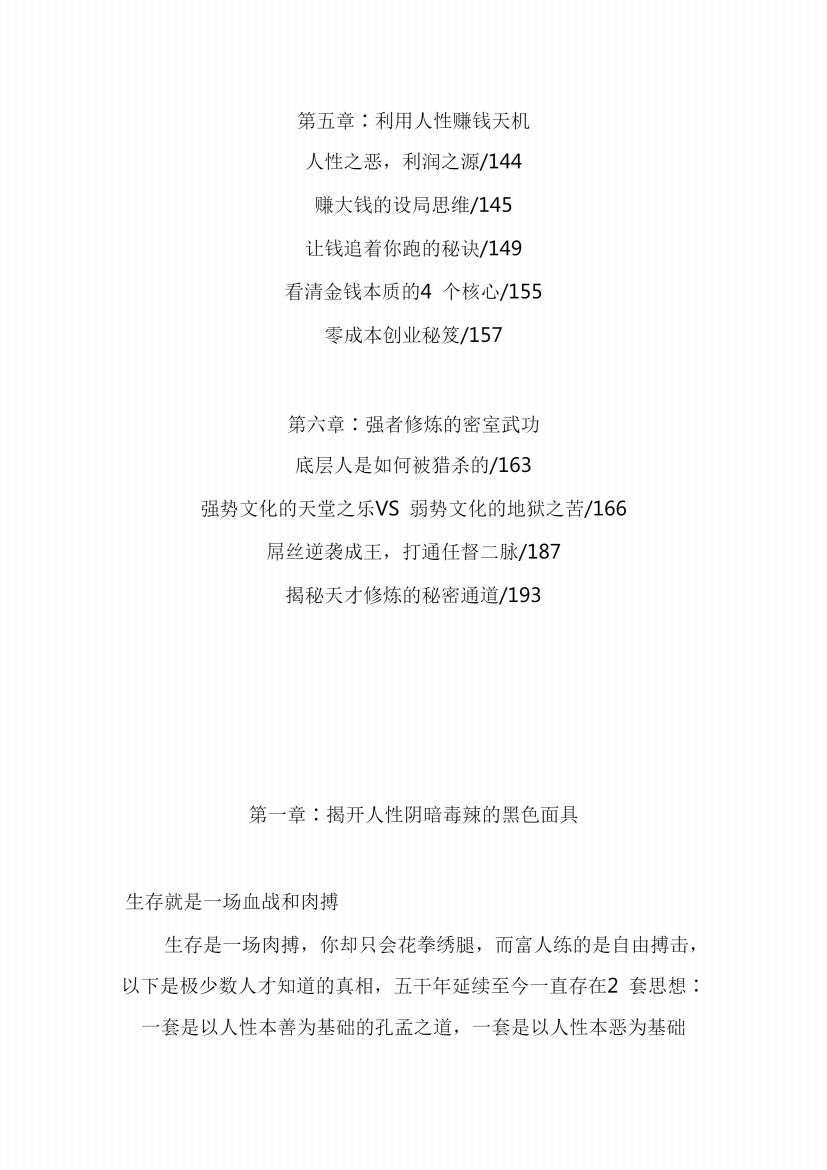 第五章：利用人性赚钱天机

人性之恶，利润之源/144

赚大钱的设局思维/145

让钱追着你跑的秘诀/149

看清金钱本质的4 个核心/155

零成本创业秘笈/157

第六章：强者修炼的密室武功

底层人是如何被猎杀的/163

强势文化的天堂之乐VS 弱势文化的地狱之苦/166

屌丝逆袭成王，打通任督二脉/187

揭秘天才修炼的秘密通道/193

第一章：揭开人性阴暗毒辣的黑色面具

生存就是一场血战和肉搏

生存是一场肉搏，你却只会花拳绣腿，而富人练的是自由搏击，以下是极少数人才知道的真相，五千年延续至今一直存在2 套思想：一套是以人性本善为基础的孔孟之道，一套是以人性本恶为基础